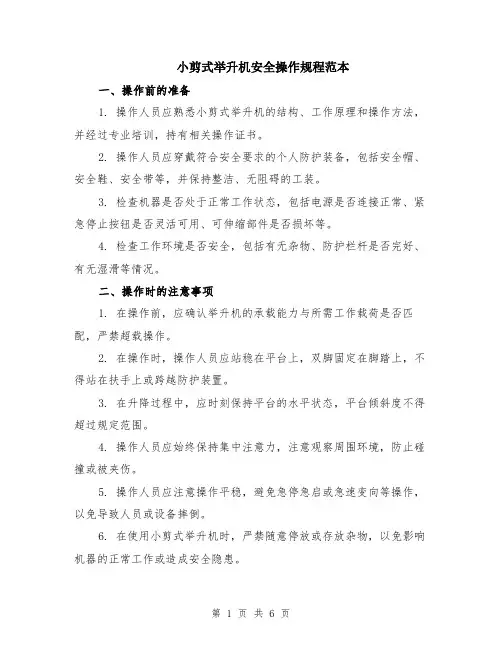 小剪式举升机安全操作规程范本

一、操作前的准备

1. 操作人员应熟悉小剪式举升机的结构、工作原理和操作方法，并经过专业培训，持有相关操作证书。

2. 操作人员应穿戴符合安全要求的个人防护装备，包括安全帽、安全鞋、安全带等，并保持整洁、无阻碍的工装。

3. 检查机器是否处于正常工作状态，包括电源是否连接正常、紧急停止按钮是否灵活可用、可伸缩部件是否损坏等。

4. 检查工作环境是否安全，包括有无杂物、防护栏杆是否完好、有无湿滑等情况。

二、操作时的注意事项

1. 在操作前，应确认举升机的承载能力与所需工作载荷是否匹配，严禁超载操作。

2. 在操作时，操作人员应站稳在平台上，双脚固定在脚踏上，不得站在扶手上或跨越防护装置。

3. 在升降过程中，应时刻保持平台的水平状态，平台倾斜度不得超过规定范围。

4. 操作人员应始终保持集中注意力，注意观察周围环境，防止碰撞或被夹伤。

5. 操作人员应注意操作平稳，避免急停急启或急速变向等操作，以免导致人员或设备摔倒。

6. 在使用小剪式举升机时，严禁随意停放或存放杂物，以免影响机器的正常工作或造成安全隐患。

第 1 页 共 6 页